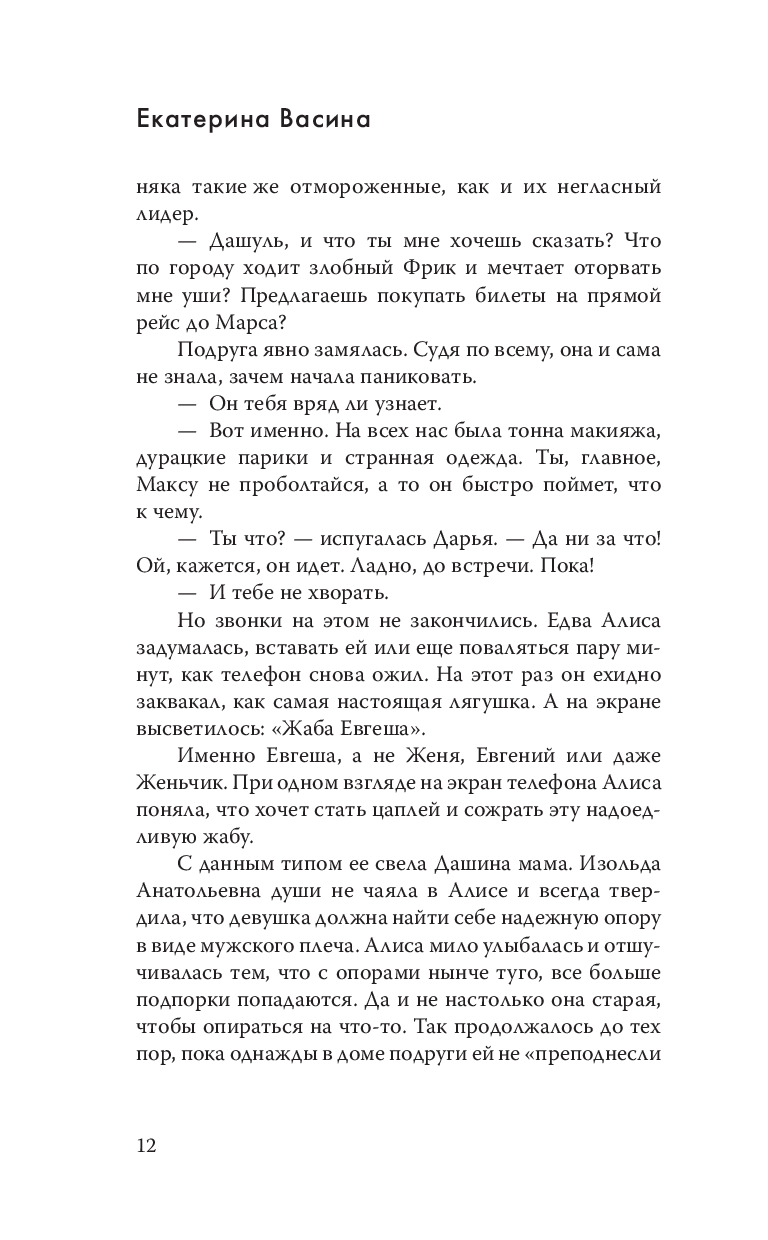 Екатерина Васина

няка такие же отмороженные, как и их негласный лидер.

— Дашуль, и что ты мне хочешь сказать? Что по городу ходит злобный Фрик и мечтает оторвать мне уши? Предлагаешь покупать билеты на прямой рейс до Марса?

Подруга явно замялась. Судя по всему, она и сама не знала, зачем начала паниковать.

— Он тебя вряд ли узнает.

— Вот именно. На всех нас была тонна макияжа, дурацкие парики и странная одежда. Ты, главное, Максу не проболтайся, а то он быстро поймет, что к чему.

— Ты что? — испугалась Дарья. — Да ни за что! Ой, кажется, он идет. Ладно, до встречи. Пока!

— И тебе не хворать.

Но звонки на этом не закончились. Едва Алиса задумалась, вставать ей или еще поваляться пару минут, как телефон снова ожил. На этот раз он ехидно заквакал, как самая настоящая лягушка. А на экране высветилось: «Жаба Евгеша».

Именно Евгеша, а не Женя, Евгений или даже Женьчик. При одном взгляде на экран телефона Алиса поняла, что хочет стать цаплей и сожрать эту надоедливую жабу.

С данным типом ее свела Дашина мама. Изольда Анатольевна души не чаяла в Алисе и всегда твердила, что девушка должна найти себе надежную опору в виде мужского плеча. Алиса мило улыбалась и отшучивалась тем, что с опорами нынче туго, все больше подпорки попадаются. Да и не настолько она старая, чтобы опираться на что-то. Так продолжалось до тех пор, пока однажды в доме подруги ей не «преподнесли

12